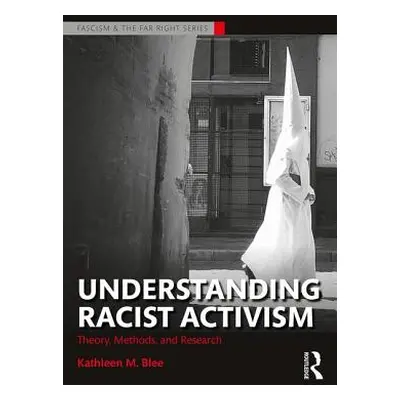 FASCISM & THE FAR RIGHT SERIES

UNDERSTANDING RACIST ACTIVISM

Theory, Methods, and Research

Kathleen M. Blee

ROUTLEDGE